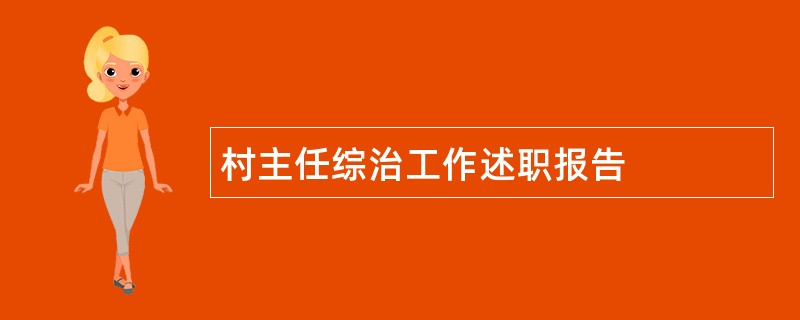 村主任综治工作述职报告